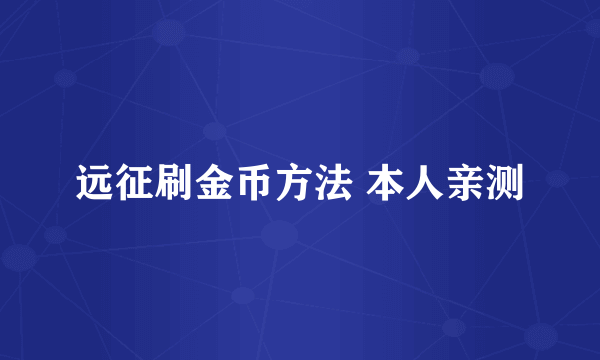 远征刷金币方法 本人亲测